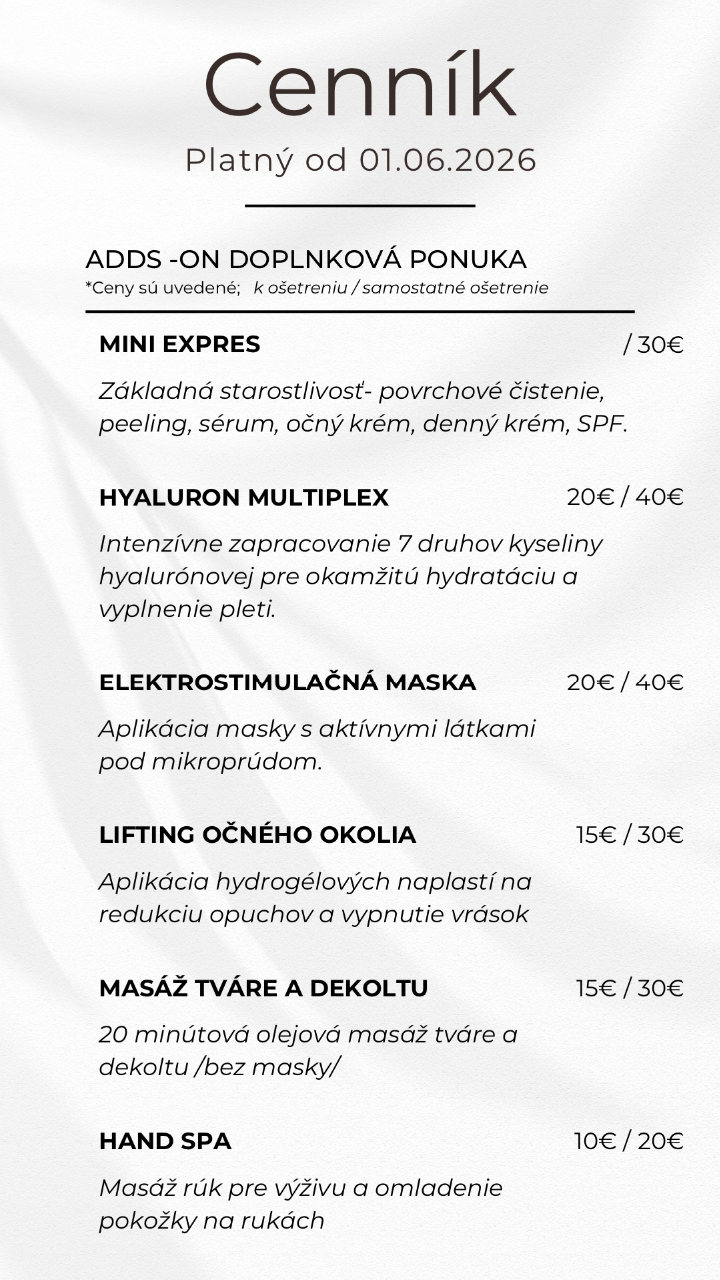 Cenník
Platný od 01.06.2026

ADDS -ON DOPLNKOVÁ PONUKA
*Ceny sú uvedené; k ošetreniu / samostatné ošetrenie

MINI EXPRES / 30€

Základná starostlivosť- povrchové čistenie, peeling, sérum, očný krém, denný krém, SPF.

HYALURON MULTIPLEX 20€ / 40€

Intenzívne zapracovanie 7 druhov kyseliny hyalurónovej pre okamžitú hydratáciu a vyplnenie pleti.

ELEKTROSTIMULAČNÁ MASKA 20€ / 40€

Aplikácia masky s aktívnymi látkami pod mikroprúdom.

LIFTING OČNÉHO OKOLIA 15€ / 30€

Aplikácia hydrogélových naplastí na redukciu opuchov a vypnutie vrások

MASÁŽ TVÁRE A DEKOLTU 15€ / 30€

20 minútová olejová masáž tváre a dekoltu /bez masky/

HAND SPA 10€ / 20€

Masáž rúk pre výživu a omladenie pokožky na rukách